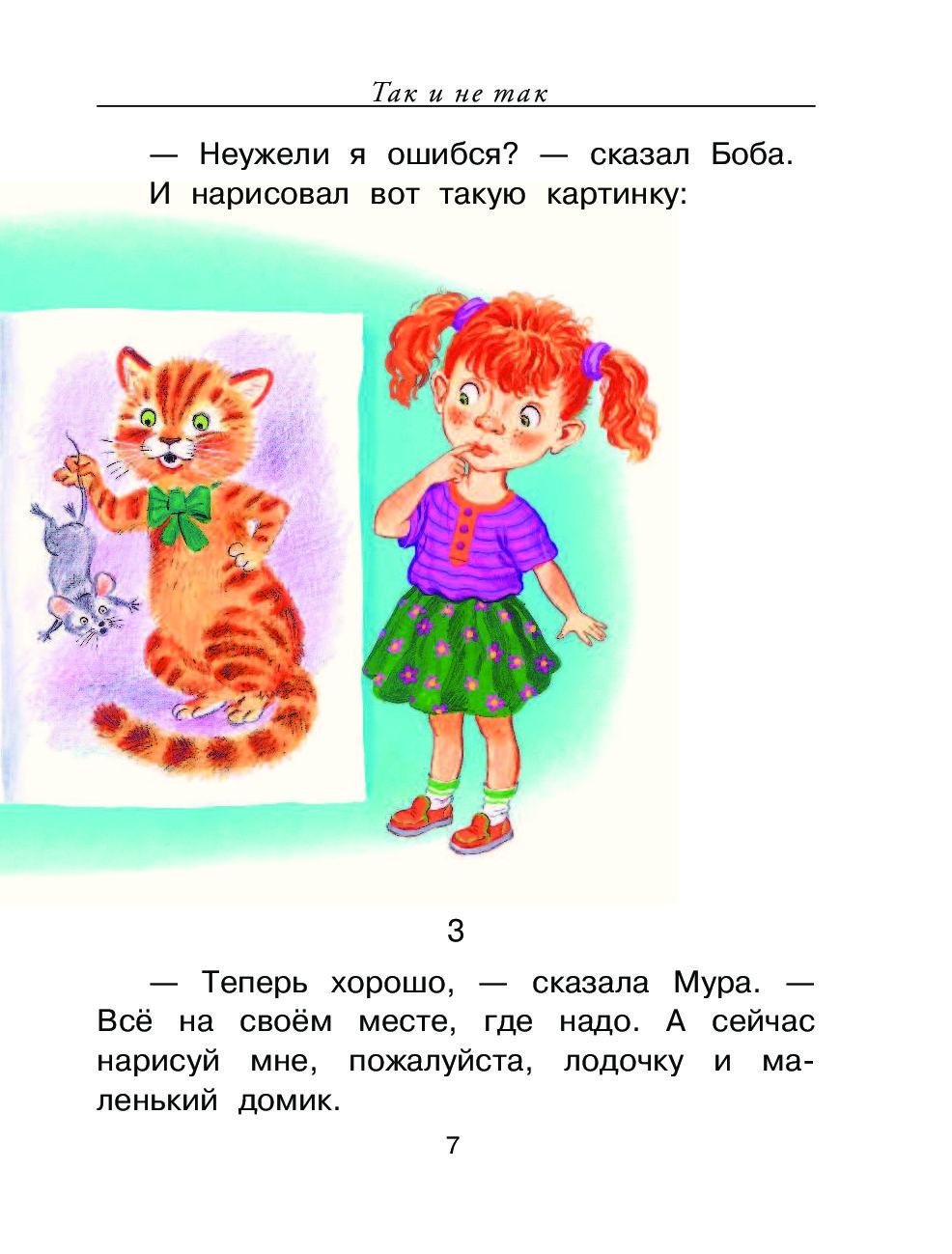 Так и не так

— Неужели я ошибся? — сказал Боба. И нарисовал вот такую картинку:

3

— Теперь хорошо, — сказала Мура. — Всё на своём месте, где надо. А сейчас нарисуй мне, пожалуйста, лодочку и маленький домик.

7